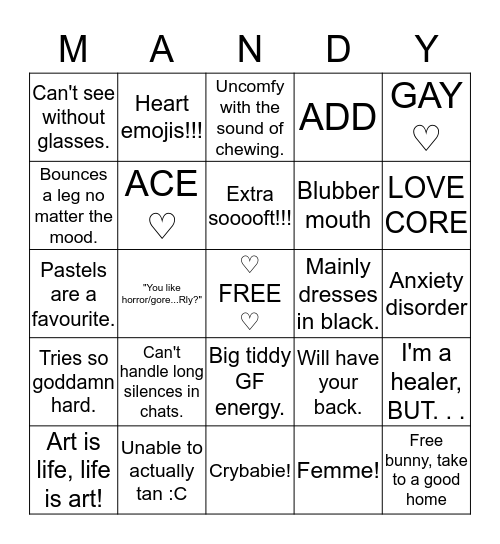 | M | A | N | D | Y |
|---|---|---|---|---|
| Can't see without glasses. | Heart emojis!!! | Uncomfy with the sound of chewing. | ADD | GAY ♡ |
| Bounces a leg no matter the mood. | ACE ♡ | Extra sooooft!!! | Blubber mouth | LOVE CORE |
| Pastels are a favourite. | "You like horror/gore...Rly?" | ♡ FREE ♡ | Mainly dresses in black. | Anxiety disorder |
| Tries so goddamn hard. | Can't handle long silences in chats. | Big tiddy GF energy. | Will have your back. | I'm a healer, BUT. . . |
| Art is life, life is art! | Unable to actually tan :C | Crybabie! | Femme! | Free bunny, take to a good home |